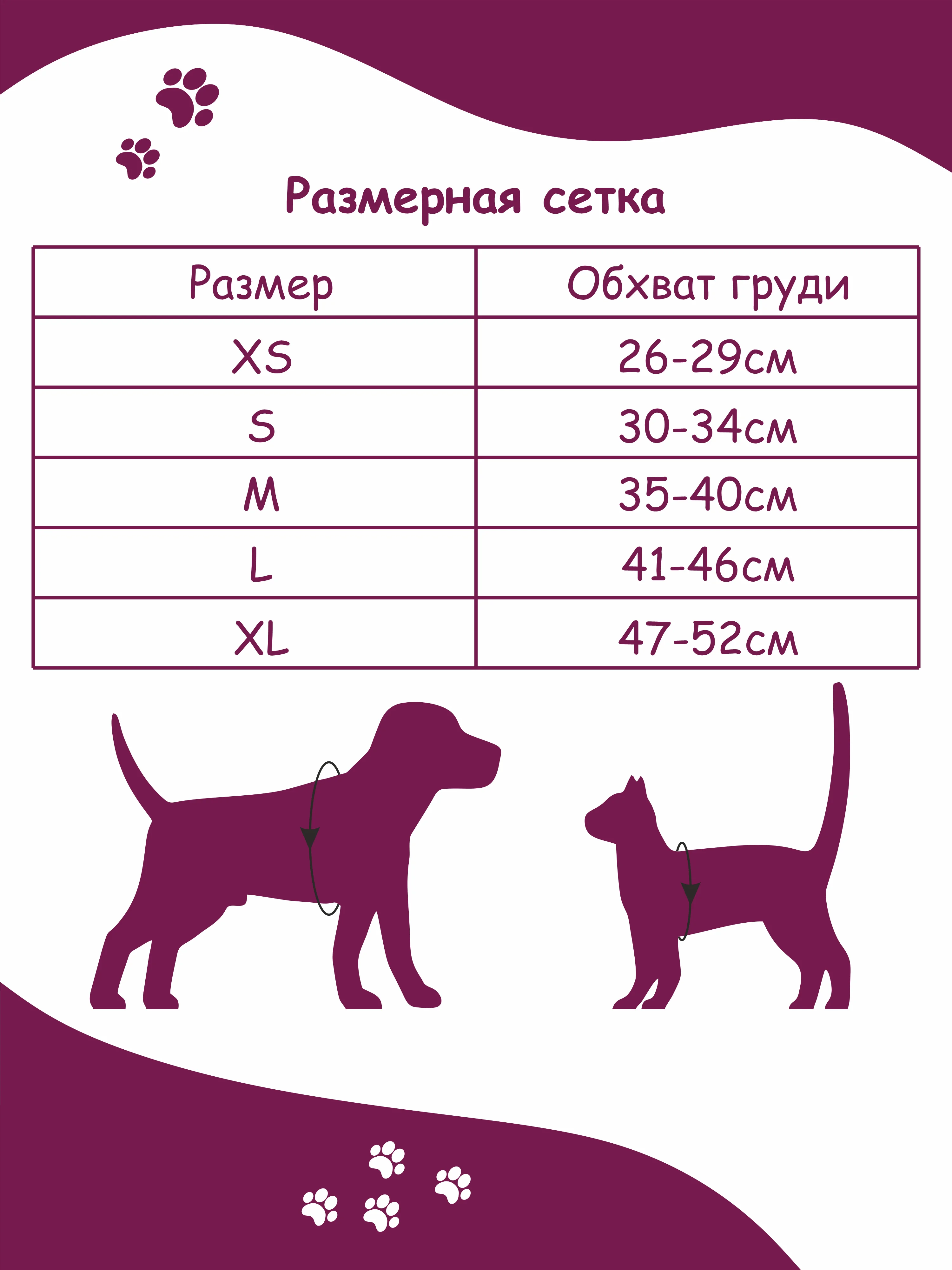 Размерная сетка

| Размер | Обхват груди |
|---|---|
| XS | 26-29см |
| S | 30-34см |
| M | 35-40см |
| L | 41-46см |
| XL | 47-52см |